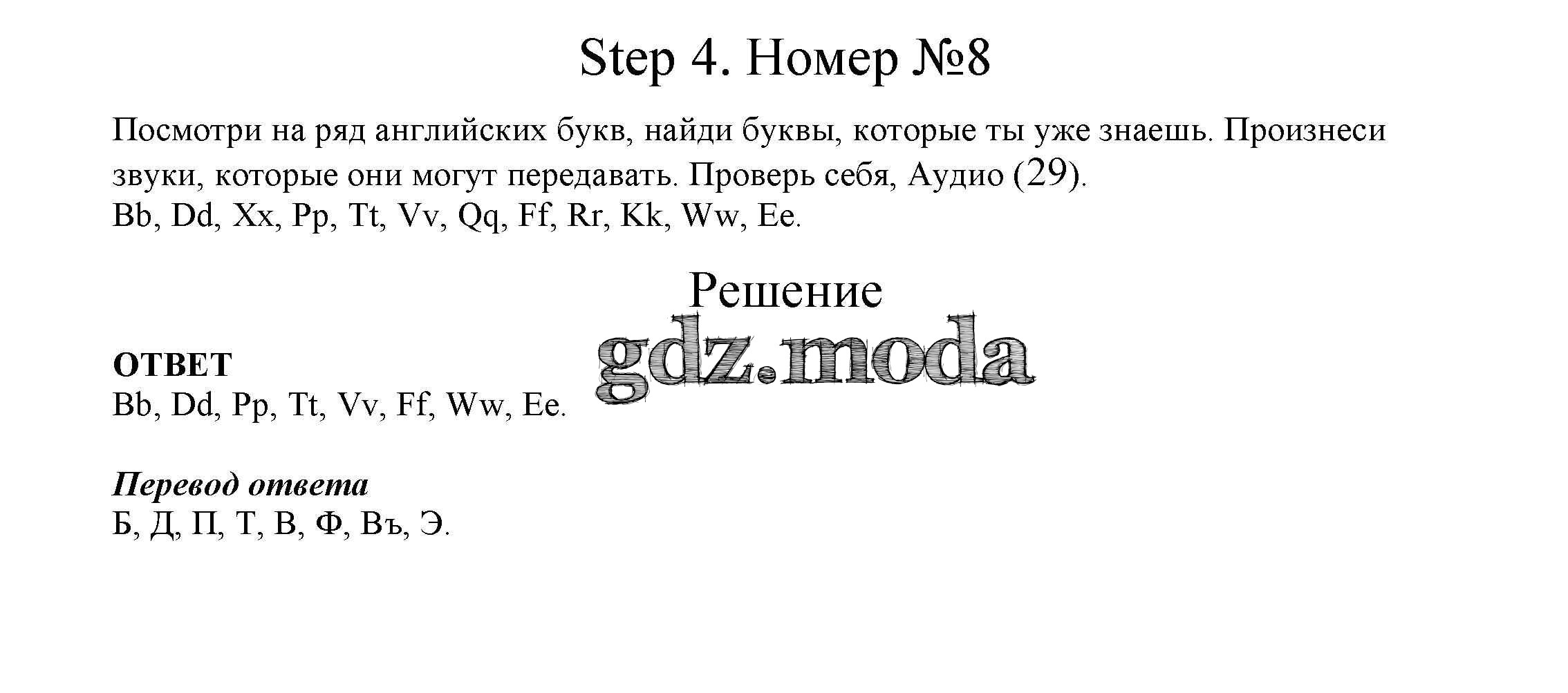 Step 4. Номер №8

Посмотри на ряд английских букв, найди буквы, которые ты уже знаешь. Произнеси звуки, которые они могут передавать. Проверь себя, Аудио (29).
Bb, Dd, Xx, Pp, Tt, Vv, Qq, Ff, Rr, Kk, Ww, Ee.

Решение

ОТВЕТ
Bb, Dd, Pp, Tt, Vv, Ff, Ww, Ee.

Перевод ответа
Б, Д, П, Т, В, Ф, Въ, Э.

gdz.moda